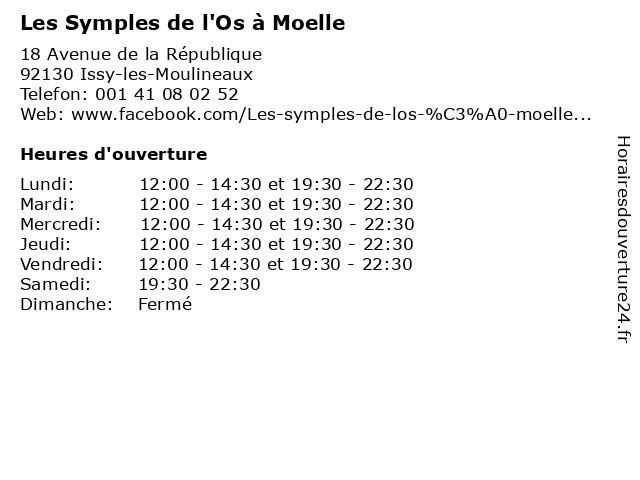 Les Symples de l'Os à Moelle

18 Avenue de la République
92130 Issy-les-Moulineaux
Telefon: 001 41 08 02 52
Web: www.facebook.com/Les-symples-de-los-%C3%A0-moelle...

Heures d'ouverture

| | |
|---|---|
| Lundi: | 12:00 - 14:30 et 19:30 - 22:30 |
| Mardi: | 12:00 - 14:30 et 19:30 - 22:30 |
| Mercredi: | 12:00 - 14:30 et 19:30 - 22:30 |
| Jeudi: | 12:00 - 14:30 et 19:30 - 22:30 |
| Vendredi: | 12:00 - 14:30 et 19:30 - 22:30 |
| Samedi: | 19:30 - 22:30 |
| Dimanche: | Fermé |

Horairesdouverture24.fr